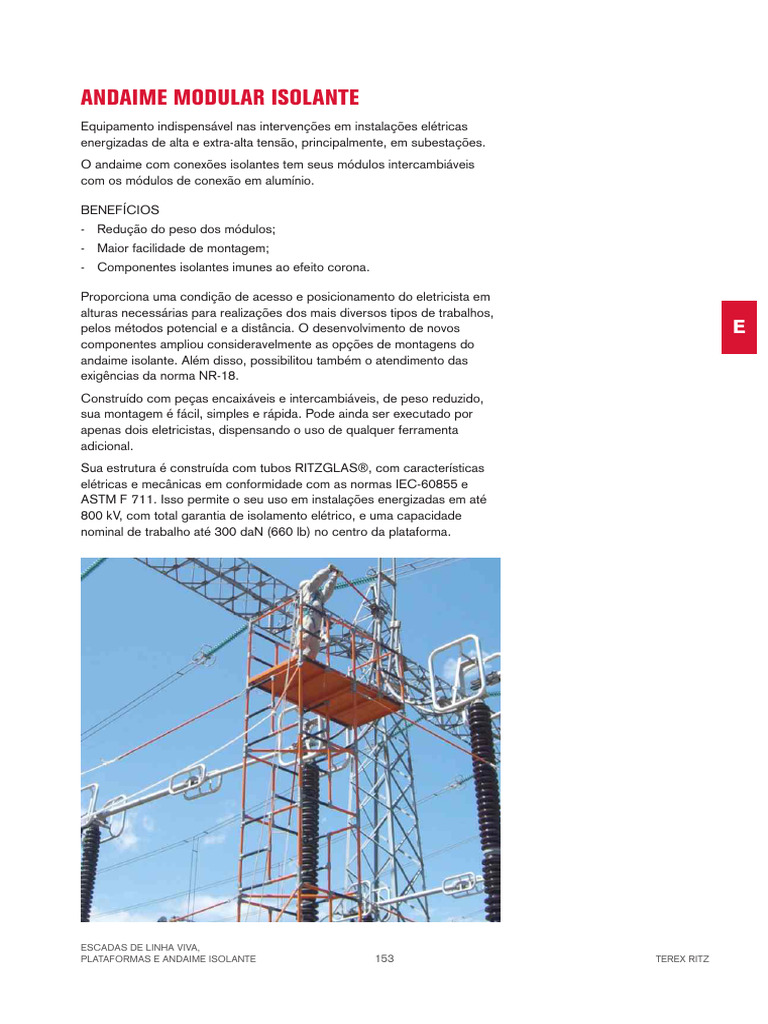 ANDAIME MODULAR ISOLANTE

Equipamento indispensável nas intervenções em instalações elétricas energizadas de alta e extra-alta tensão, principalmente, em subestações.

O andaime com conexões isolantes tem seus módulos intercambiáveis com os módulos de conexão em alumínio.

BENEFÍCIOS
- Redução do peso dos módulos;
- Maior facilidade de montagem;
- Componentes isolantes imunes ao efeito corona.

Proporciona uma condição de acesso e posicionamento do eletricista em alturas necessárias para realizações dos mais diversos tipos de trabalhos, pelos métodos potencial e a distância. O desenvolvimento de novos componentes ampliou consideravelmente as opções de montagens do andaime isolante. Além disso, possibilitou também o atendimento das exigências da norma NR-18.

Construído com peças encaixáveis e intercambiáveis, de peso reduzido, sua montagem é fácil, simples e rápida. Pode ainda ser executado por apenas dois eletricistas, dispensando o uso de qualquer ferramenta adicional.

Sua estrutura é construída com tubos RITZGLAS®, com características elétricas e mecânicas em conformidade com as normas IEC-60855 e ASTM F 711. Isso permite o seu uso em instalações energizadas em até 800 kV, com total garantia de isolamento elétrico, e uma capacidade nominal de trabalho até 300 daN (660 lb) no centro da plataforma.

E

ESCADAS DE LINHA VIVA,
PLATAFORMAS E ANDAIME ISOLANTE

153

TEREX RITZ